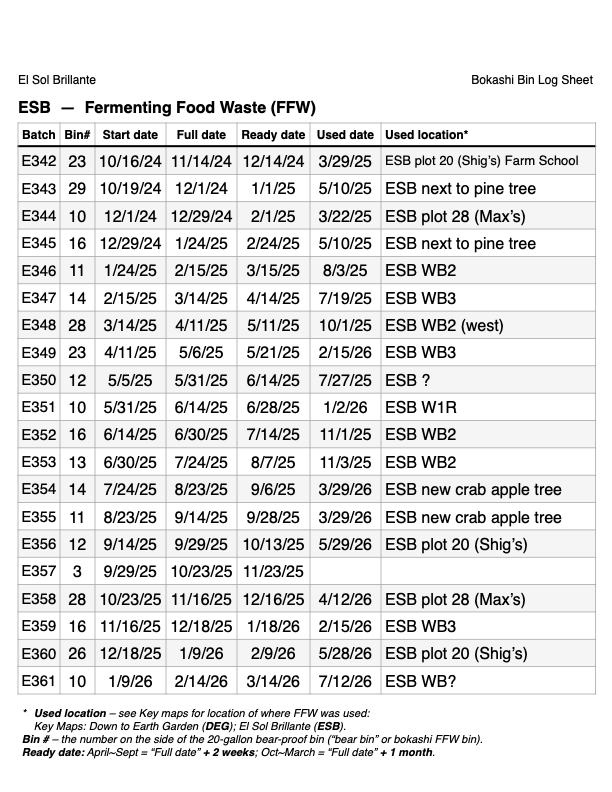 El Sol Brillante

Bokashi Bin Log Sheet

ESB — Fermenting Food Waste (FFW)

| Batch | Bin# | Start date | Full date | Ready date | Used date | Used location* |
|---|---|---|---|---|---|---|
| E342 | 23 | 10/16/24 | 11/14/24 | 12/14/24 | 3/29/25 | ESB plot 20 (Shig's) Farm School |
| E343 | 29 | 10/19/24 | 12/1/24 | 1/1/25 | 5/10/25 | ESB next to pine tree |
| E344 | 10 | 12/1/24 | 12/29/24 | 2/1/25 | 3/22/25 | ESB plot 28 (Max's) |
| E345 | 16 | 12/29/24 | 1/24/25 | 2/24/25 | 5/10/25 | ESB next to pine tree |
| E346 | 11 | 1/24/25 | 2/15/25 | 3/15/25 | 8/3/25 | ESB WB2 |
| E347 | 14 | 2/15/25 | 3/14/25 | 4/14/25 | 7/19/25 | ESB WB3 |
| E348 | 28 | 3/14/25 | 4/11/25 | 5/11/25 | 10/1/25 | ESB WB2 (west) |
| E349 | 23 | 4/11/25 | 5/6/25 | 5/21/25 | 2/15/26 | ESB WB3 |
| E350 | 12 | 5/5/25 | 5/31/25 | 6/14/25 | 7/27/25 | ESB ? |
| E351 | 10 | 5/31/25 | 6/14/25 | 6/28/25 | 1/2/26 | ESB W1R |
| E352 | 16 | 6/14/25 | 6/30/25 | 7/14/25 | 11/1/25 | ESB WB2 |
| E353 | 13 | 6/30/25 | 7/24/25 | 8/7/25 | 11/3/25 | ESB WB2 |
| E354 | 14 | 7/24/25 | 8/23/25 | 9/6/25 | 3/29/26 | ESB new crab apple tree |
| E355 | 11 | 8/23/25 | 9/14/25 | 9/28/25 | 3/29/26 | ESB new crab apple tree |
| E356 | 12 | 9/14/25 | 9/29/25 | 10/13/25 | 5/29/26 | ESB plot 20 (Shig's) |
| E357 | 3 | 9/29/25 | 10/23/25 | 11/23/25 | | |
| E358 | 28 | 10/23/25 | 11/16/25 | 12/16/25 | 4/12/26 | ESB plot 28 (Max's) |
| E359 | 16 | 11/16/25 | 12/18/25 | 1/18/26 | 2/15/26 | ESB WB3 |
| E360 | 26 | 12/18/25 | 1/9/26 | 2/9/26 | 5/28/26 | ESB plot 20 (Shig's) |
| E361 | 10 | 1/9/26 | 2/14/26 | 3/14/26 | 7/12/26 | ESB WB? |

* Used location – see Key maps for location of where FFW was used:
Key Maps: Down to Earth Garden (DEG); El Sol Brillante (ESB).
Bin # – the number on the side of the 20-gallon bear-proof bin ("bear bin" or bokashi FFW bin).
Ready date: April~Sept = "Full date" + 2 weeks; Oct~March = "Full date" + 1 month.